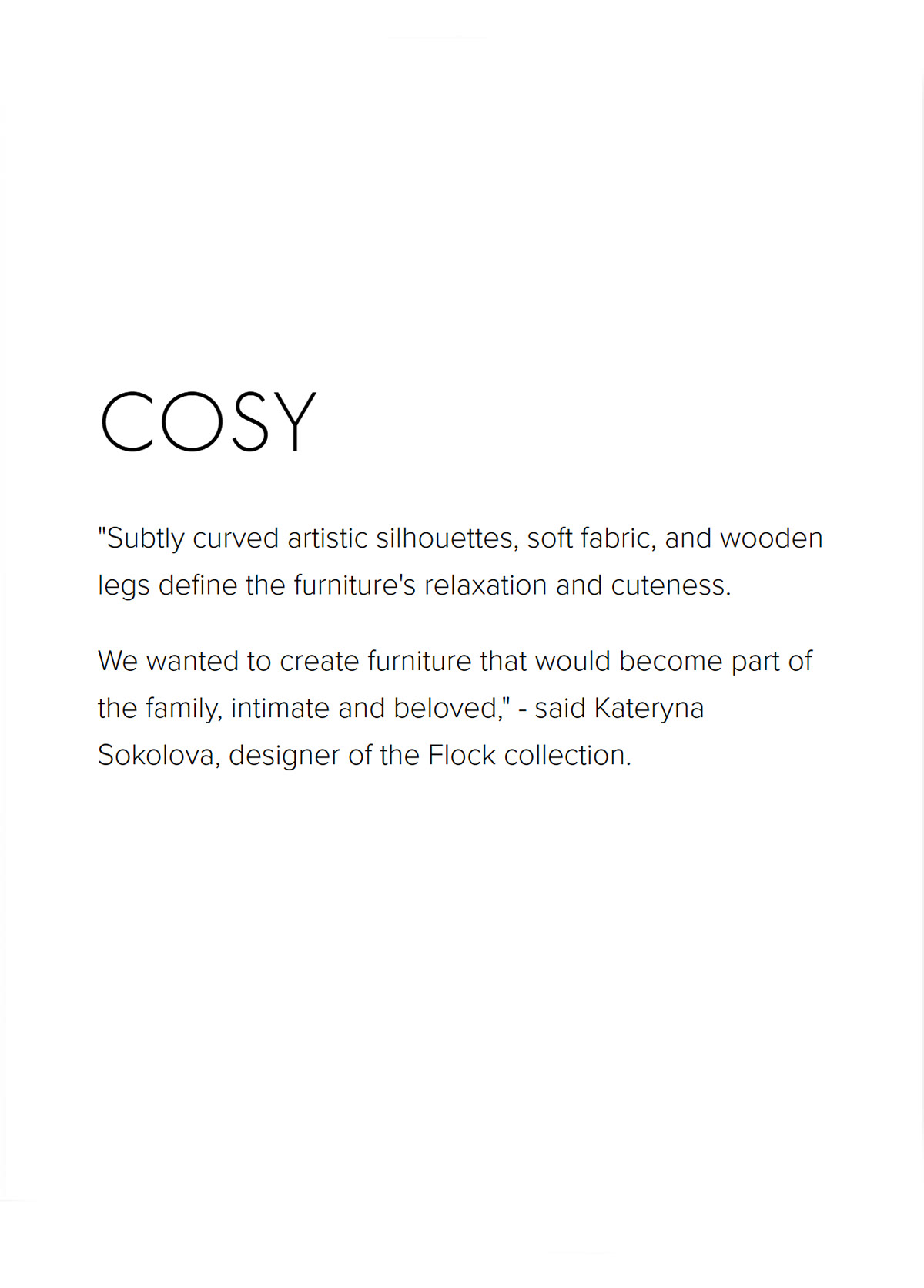 COSY

"Subtly curved artistic silhouettes, soft fabric, and wooden legs define the furniture's relaxation and cuteness.

We wanted to create furniture that would become part of the family, intimate and beloved," - said Kateryna Sokolova, designer of the Flock collection.